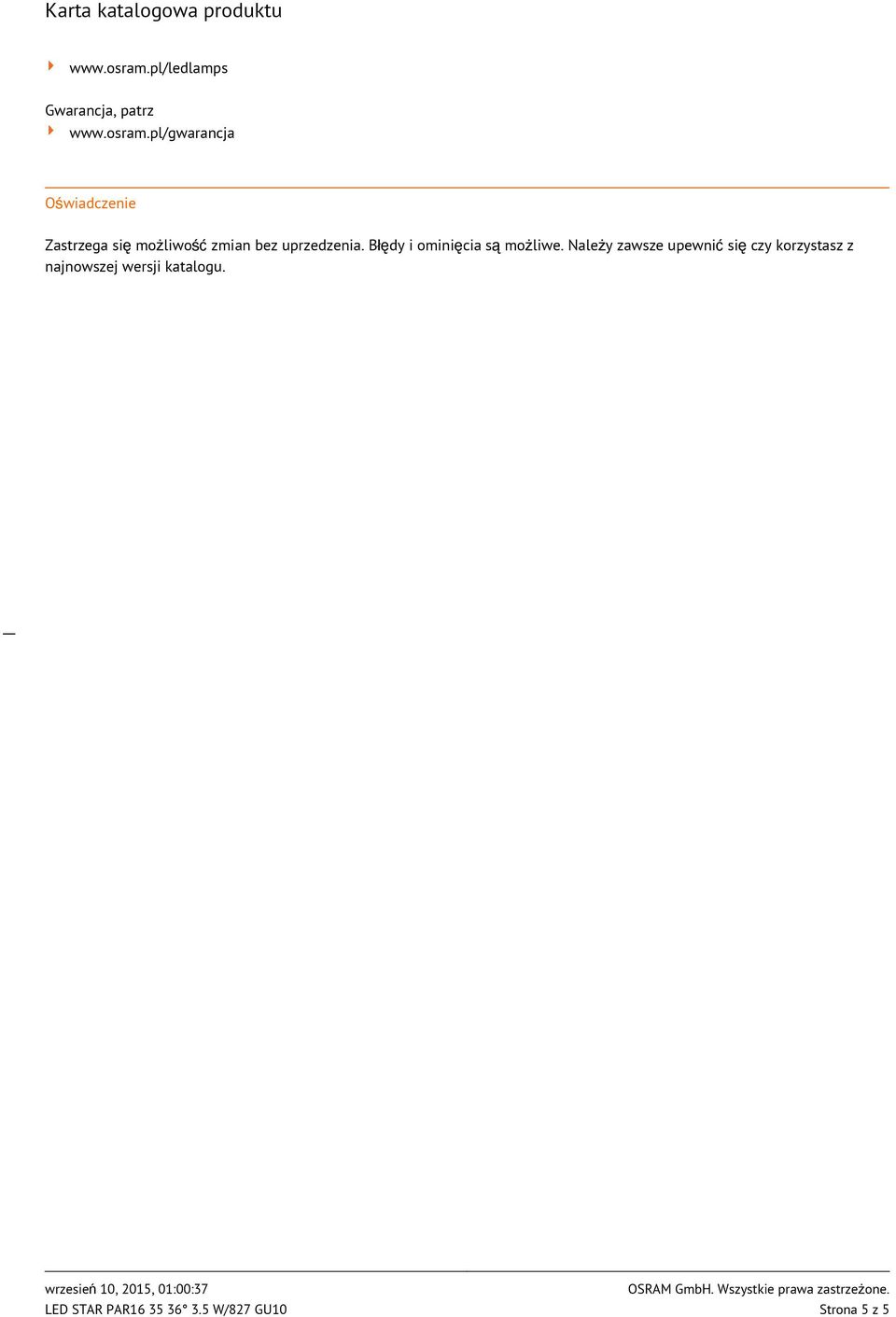 Karta katalogowa produktu

www.osram.pl/ledlamps

Gwarancja, patrz
www.osram.pl/gwarancja

Oświadczenie

Zastrzega się możliwość zmian bez uprzedzenia. Błędy i ominięcia są możliwe. Należy zawsze upewnić się czy korzystasz z najnowszej wersji katalogu.

wrzesień 10, 2015, 01:00:37
LED STAR PAR16 35 36° 3.5 W/827 GU10

OSRAM GmbH. Wszystkie prawa zastrzeżone.
Strona 5 z 5